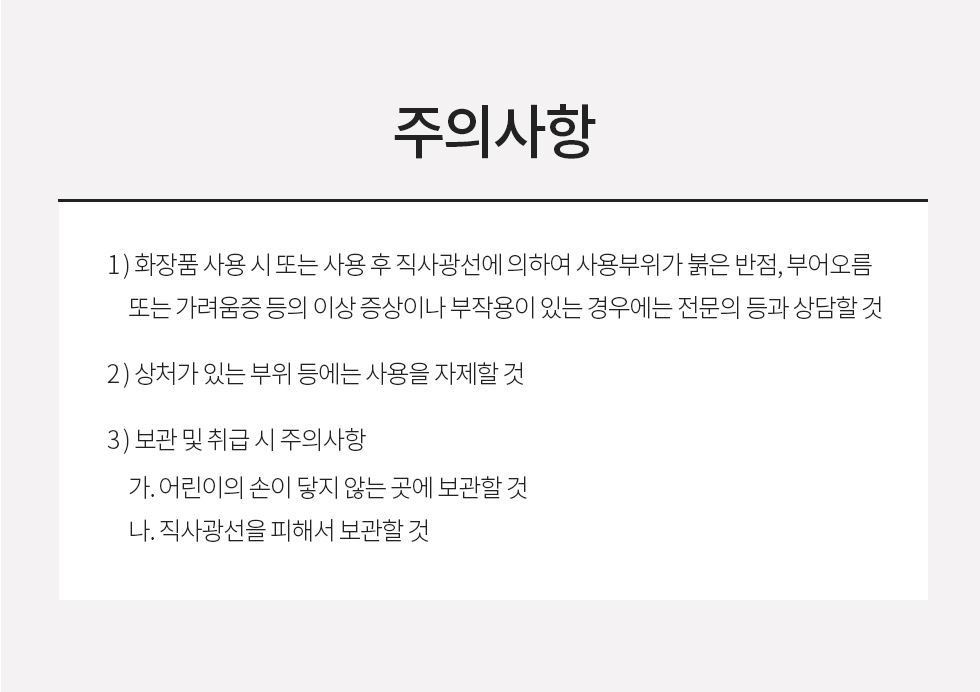 주의사항

1) 화장품 사용 시 또는 사용 후 직사광선에 의하여 사용부위가 붉은 반점, 부어오름 또는 가려움증 등의 이상 증상이나 부작용이 있는 경우에는 전문의 등과 상담할 것

2) 상처가 있는 부위 등에는 사용을 자제할 것

3) 보관 및 취급 시 주의사항
가. 어린이의 손이 닿지 않는 곳에 보관할 것
나. 직사광선을 피해서 보관할 것